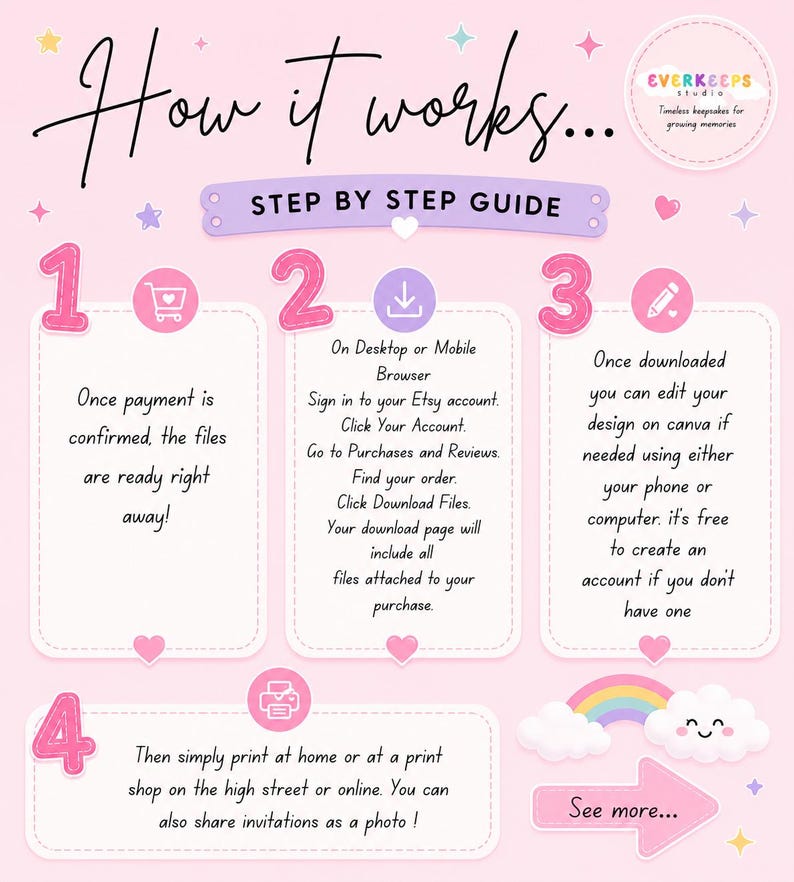 How it works...

EVERKEEPS studio
Timeless keepsakes for growing memories

STEP BY STEP GUIDE

1
Once payment is confirmed, the files are ready right away!

2
On Desktop or Mobile Browser
Sign in to your Etsy account.
Click Your Account.
Go to Purchases and Reviews.
Find your order.
Click Download Files.
Your download page will include all files attached to your purchase.

3
Once downloaded you can edit your design on canva if needed using either your phone or computer. it's free to create an account if you don't have one

4
Then simply print at home or at a print shop on the high street or online. You can also share invitations as a photo !

See more...